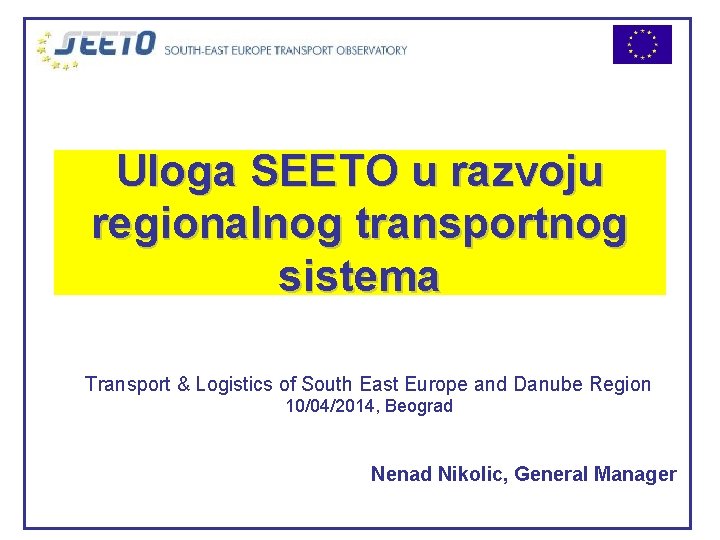 SEETO SOUTH-EAST EUROPE TRANSPORT OBSERVATORY

Uloga SEETO u razvoju regionalnog transportnog sistema

Transport & Logistics of South East Europe and Danube Region
10/04/2014, Beograd

Nenad Nikolic, General Manager